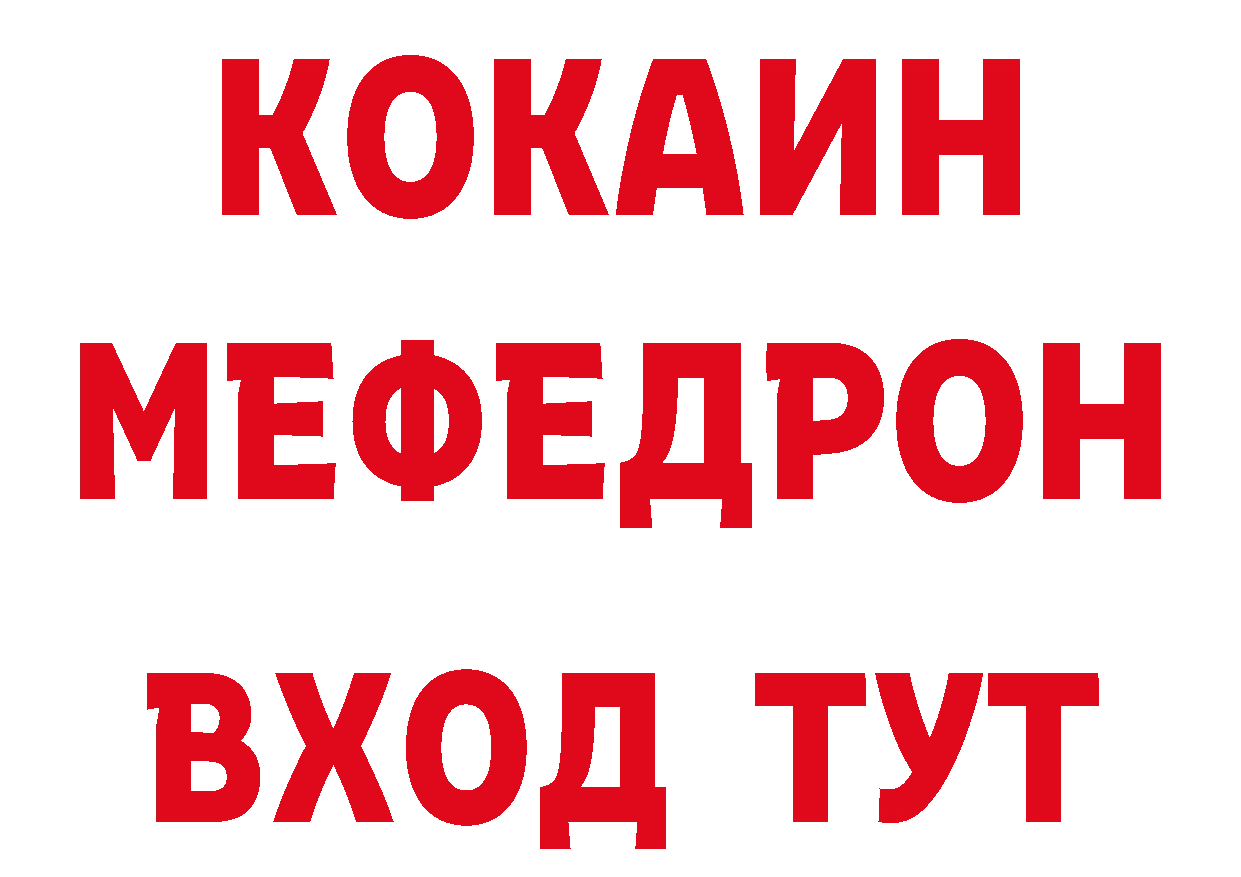 КОКАИН
МЕФЕДРОН
ВХОД ТУТ